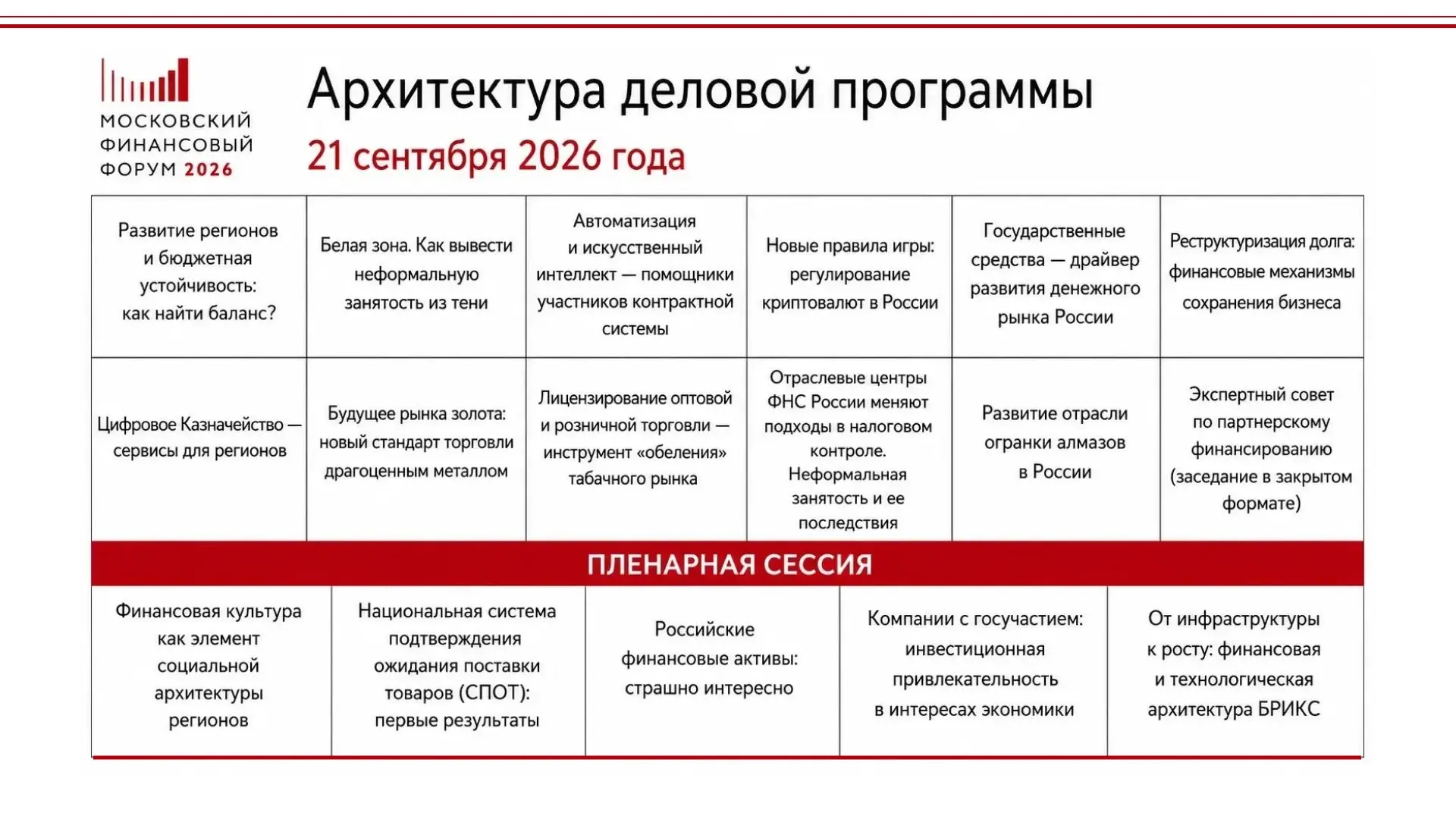 МОСКОВСКИЙ ФИНАНСОВЫЙ ФОРУМ 2026

Архитектура деловой программы

21 сентября 2026 года

| Развитие регионов и бюджетная устойчивость: как найти баланс? | Белая зона. Как вывести неформальную занятость из тени | Автоматизация и искусственный интеллект — помощники участников контрактной системы | Новые правила игры: регулирование криптовалют в России | Государственные средства — драйвер развития денежного рынка России | Реструктуризация долга: финансовые механизмы сохранения бизнеса |
|---|---|---|---|---|---|
| Цифровое Казначейство — сервисы для регионов | Будущее рынка золота: новый стандарт торговли драгоценным металлом | Лицензирование оптовой и розничной торговли — инструмент «обеления» табачного рынка | Отраслевые центры ФНС России меняют подходы в налоговом контроле. Неформальная занятость и ее последствия | Развитие отрасли огранки алмазов в России | Экспертный совет по партнерскому финансированию (заседание в закрытом формате) |

ПЛЕНАРНАЯ СЕССИЯ

| Финансовая культура как элемент социальной архитектуры регионов | Национальная система подтверждения ожидания поставки товаров (СПОТ): первые результаты | Российские финансовые активы: страшно интересно | Компании с госучастием: инвестиционная привлекательность в интересах экономики | От инфраструктуры к росту: финансовая и технологическая архитектура БРИКС |
|---|---|---|---|---|